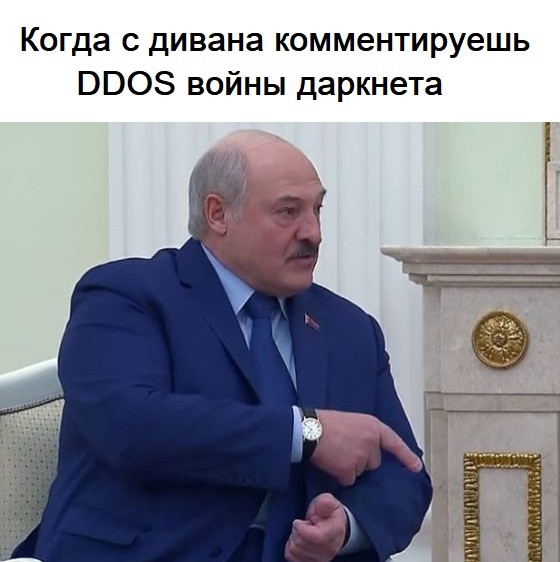 Когда с дивана комментируешь DDOS войны даркнета